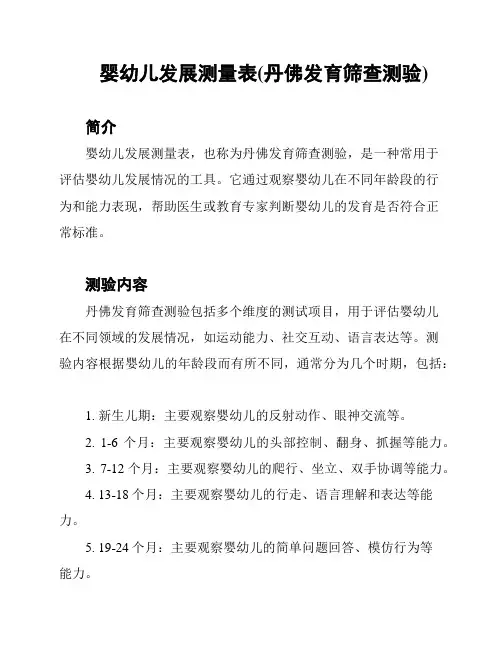 婴幼儿发展测量表(丹佛发育筛查测验)

简介

婴幼儿发展测量表，也称为丹佛发育筛查测验，是一种常用于评估婴幼儿发展情况的工具。它通过观察婴幼儿在不同年龄段的行为和能力表现，帮助医生或教育专家判断婴幼儿的发育是否符合正常标准。

测验内容

丹佛发育筛查测验包括多个维度的测试项目，用于评估婴幼儿在不同领域的发展情况，如运动能力、社交互动、语言表达等。测验内容根据婴幼儿的年龄段而有所不同，通常分为几个时期，包括：

1. 新生儿期：主要观察婴幼儿的反射动作、眼神交流等。

2. 1-6 个月：主要观察婴幼儿的头部控制、翻身、抓握等能力。

3. 7-12 个月：主要观察婴幼儿的爬行、坐立、双手协调等能力。

4. 13-18 个月：主要观察婴幼儿的行走、语言理解和表达等能力。

5. 19-24 个月：主要观察婴幼儿的简单问题回答、模仿行为等能力。